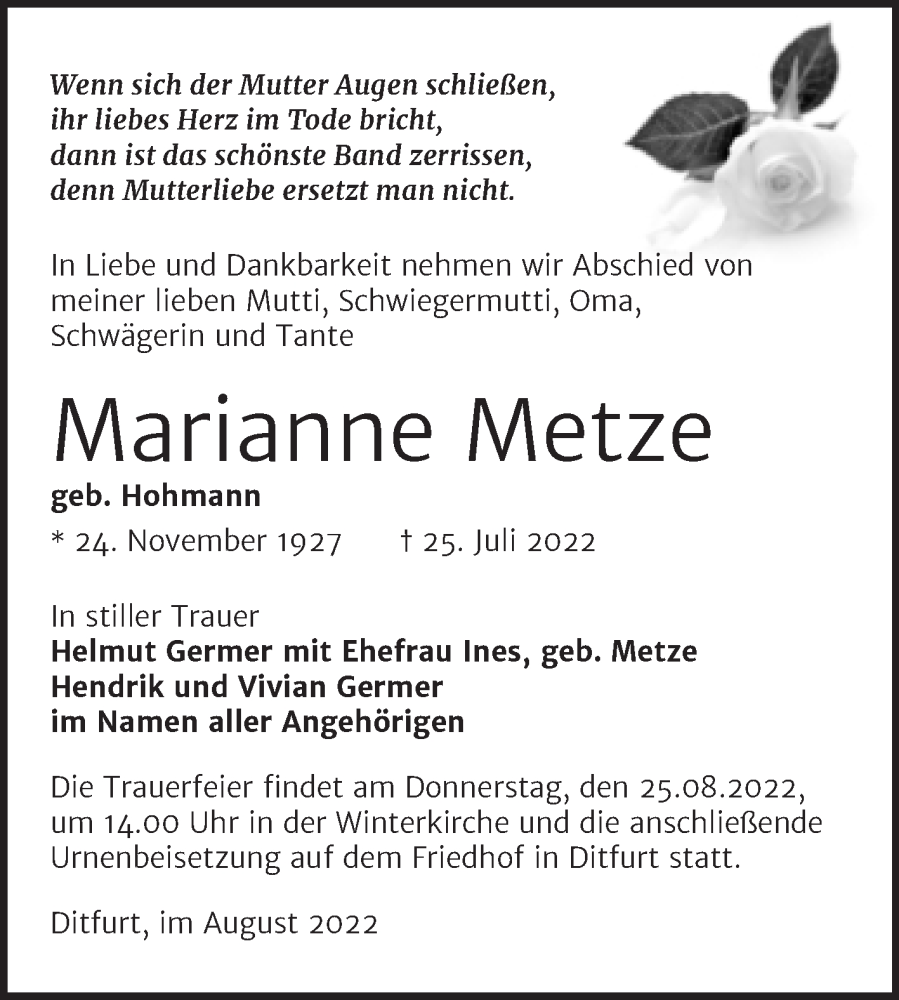 Wenn sich der Mutter Augen schließen,
ihr liebes Herz im Tode bricht,
dann ist das schönste Band zerrissen,
denn Mutterliebe ersetzt man nicht.

In Liebe und Dankbarkeit nehmen wir Abschied von meiner lieben Mutti, Schwiegermutti, Oma, Schwägerin und Tante

Marianne Metze

geb. Hohmann

* 24. November 1927 † 25. Juli 2022

In stiller Trauer
Helmut Germer mit Ehefrau Ines, geb. Metze
Hendrik und Vivian Germer
im Namen aller Angehörigen

Die Trauerfeier findet am Donnerstag, den 25.08.2022, um 14.00 Uhr in der Winterkirche und die anschließende Urnenbeisetzung auf dem Friedhof in Ditfurt statt.

Ditfurt, im August 2022